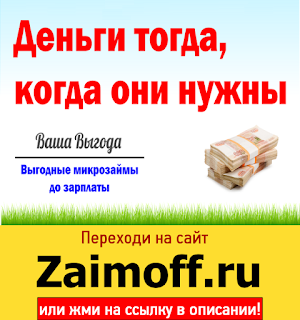 Деньги тогда, когда они нужны

Ваша Выгода

Выгодные микрозаймы до зарплаты

Переходи на сайт

Zaimoff.ru

или жми на ссылку в описании!